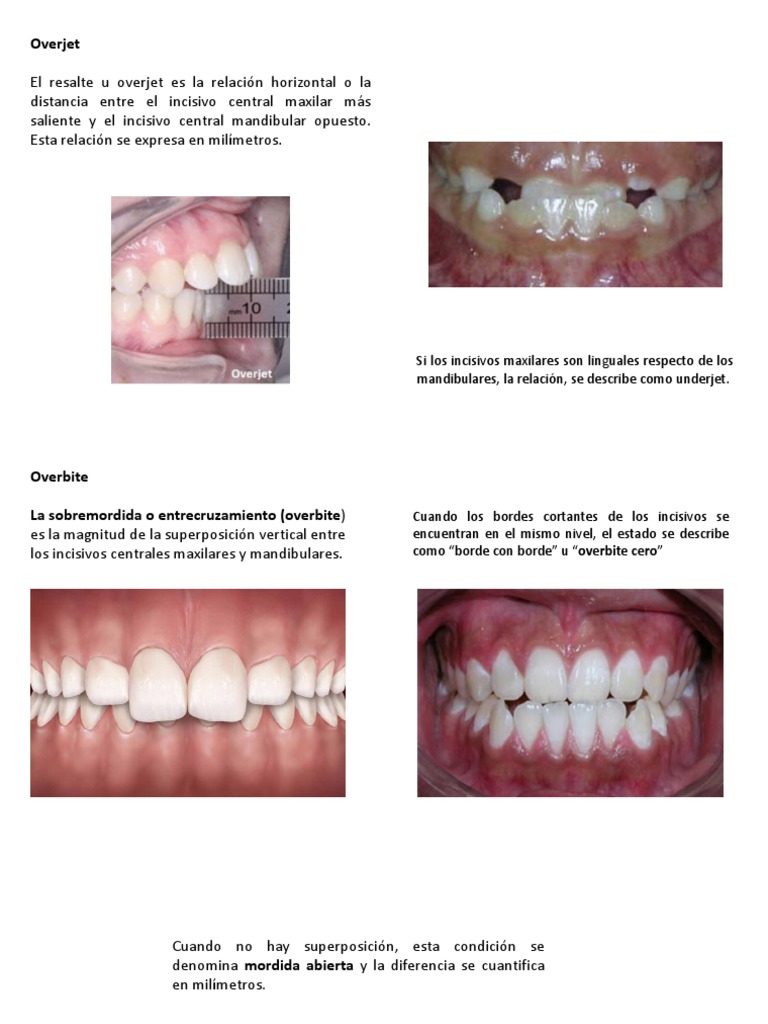 Overjet

El resalte u overjet es la relación horizontal o la distancia entre el incisivo central maxilar más saliente y el incisivo central mandibular opuesto. Esta relación se expresa en milímetros.

mm 10

Overjet

Si los incisivos maxilares son linguales respecto de los mandibulares, la relación, se describe como underjet.

Overbite

La sobremordida o entrecruzamiento (overbite) es la magnitud de la superposición vertical entre los incisivos centrales maxilares y mandibulares.

Cuando los bordes cortantes de los incisivos se encuentran en el mismo nivel, el estado se describe como "borde con borde" u "overbite cero"

Cuando no hay superposición, esta condición se denomina mordida abierta y la diferencia se cuantifica en milímetros.